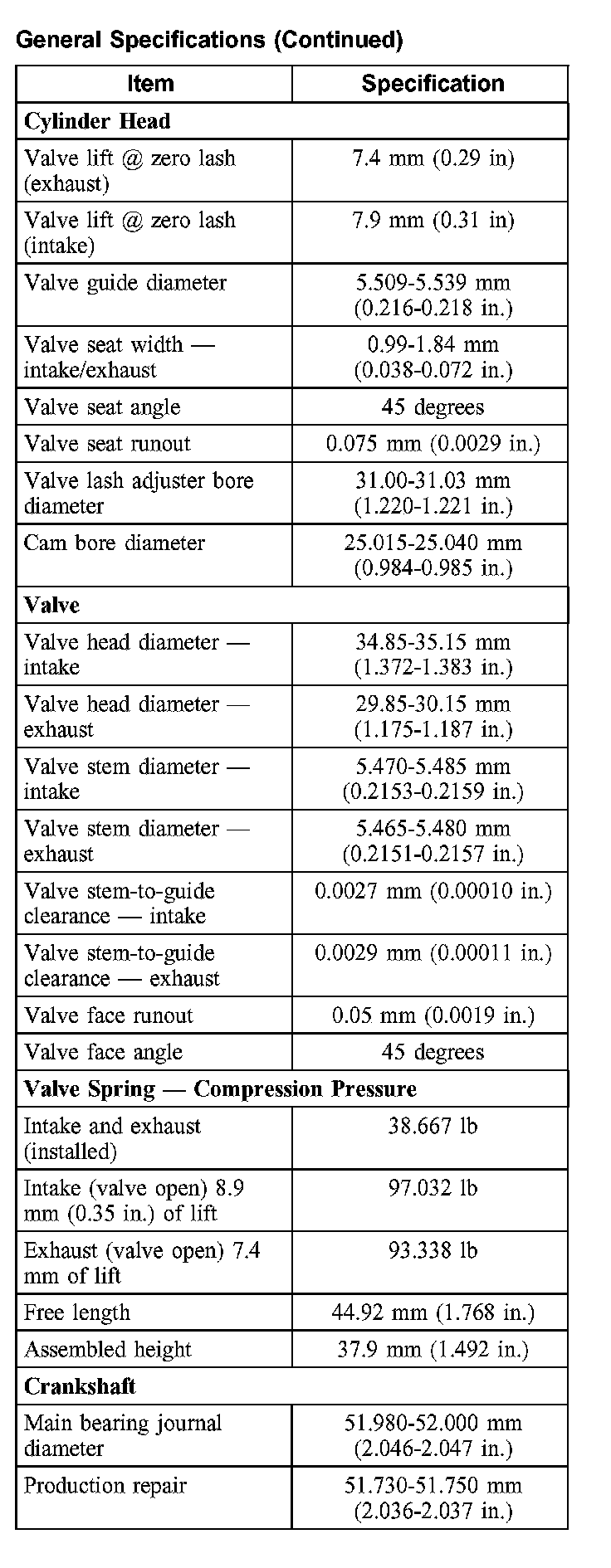 General Specifications (Continued)

| Item | Specification |
|---|---|
| **Cylinder Head** | |
| Valve lift @ zero lash (exhaust) | 7.4 mm (0.29 in) |
| Valve lift @ zero lash (intake) | 7.9 mm (0.31 in) |
| Valve guide diameter | 5.509-5.539 mm (0.216-0.218 in.) |
| Valve seat width — intake/exhaust | 0.99-1.84 mm (0.038-0.072 in.) |
| Valve seat angle | 45 degrees |
| Valve seat runout | 0.075 mm (0.0029 in.) |
| Valve lash adjuster bore diameter | 31.00-31.03 mm (1.220-1.221 in.) |
| Cam bore diameter | 25.015-25.040 mm (0.984-0.985 in.) |
| **Valve** | |
| Valve head diameter — intake | 34.85-35.15 mm (1.372-1.383 in.) |
| Valve head diameter — exhaust | 29.85-30.15 mm (1.175-1.187 in.) |
| Valve stem diameter — intake | 5.470-5.485 mm (0.2153-0.2159 in.) |
| Valve stem diameter — exhaust | 5.465-5.480 mm (0.2151-0.2157 in.) |
| Valve stem-to-guide clearance — intake | 0.0027 mm (0.00010 in.) |
| Valve stem-to-guide clearance — exhaust | 0.0029 mm (0.00011 in.) |
| Valve face runout | 0.05 mm (0.0019 in.) |
| Valve face angle | 45 degrees |
| **Valve Spring — Compression Pressure** | |
| Intake and exhaust (installed) | 38.667 lb |
| Intake (valve open) 8.9 mm (0.35 in.) of lift | 97.032 lb |
| Exhaust (valve open) 7.4 mm of lift | 93.338 lb |
| Free length | 44.92 mm (1.768 in.) |
| Assembled height | 37.9 mm (1.492 in.) |
| **Crankshaft** | |
| Main bearing journal diameter | 51.980-52.000 mm (2.046-2.047 in.) |
| Production repair | 51.730-51.750 mm (2.036-2.037 in.) |